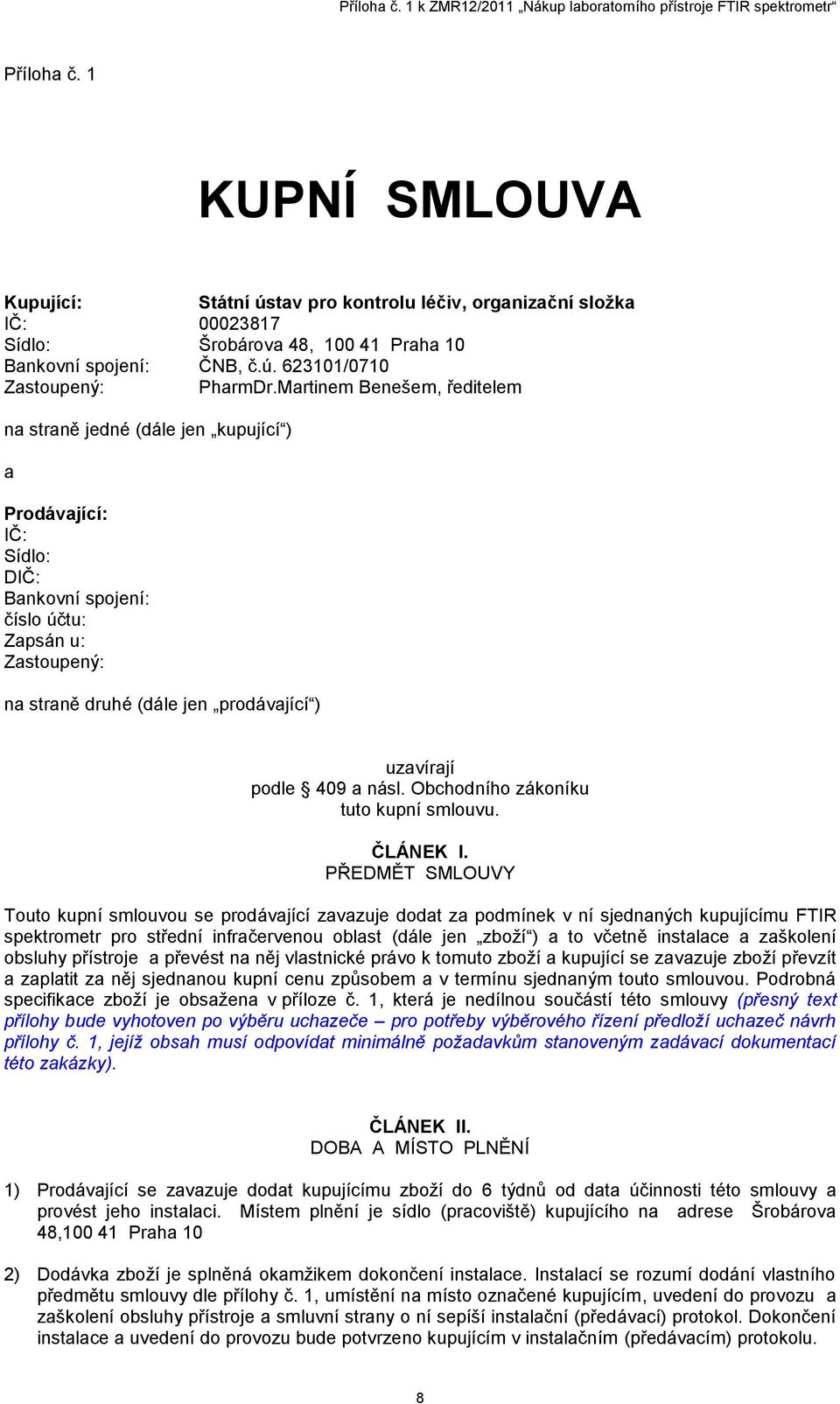 Příloha č. 1 k ZMR12/2011 „Nákup laboratorního přístroje FTIR spektrometr“

Příloha č. 1

KUPNÍ SMLOUVA

Kupující: Státní ústav pro kontrolu léčiv, organizační složka
IČ: 00023817
Sídlo: Šrobárova 48, 100 41 Praha 10
Bankovní spojení: ČNB, č.ú. 623101/0710
Zastoupený: PharmDr.Martinem Benešem, ředitelem

na straně jedné (dále jen „kupující“)

a

Prodávající:
IČ:
Sídlo:
DIČ:
Bankovní spojení:
číslo účtu:
Zapsán u:
Zastoupený:

na straně druhé (dále jen „prodávající“)

uzavírají
podle § 409 a násl. Obchodního zákoníku
tuto kupní smlouvu.

ČLÁNEK I.
PŘEDMĚT SMLOUVY

Touto kupní smlouvou se prodávající zavazuje dodat za podmínek v ní sjednaných kupujícímu FTIR spektrometr pro střední infračervenou oblast (dále jen „zboží“) a to včetně instalace a zaškolení obsluhy přístroje a převést na něj vlastnické právo k tomuto zboží a kupující se zavazuje zboží převzít a zaplatit za něj sjednanou kupní cenu způsobem a v termínu sjednaným touto smlouvou. Podrobná specifikace zboží je obsažena v příloze č. 1, která je nedílnou součástí této smlouvy (přesný text přílohy bude vyhotoven po výběru uchazeče – pro potřeby výběrového řízení předloží uchazeč návrh přílohy č. 1, jejíž obsah musí odpovídat minimálně požadavkům stanoveným zadávací dokumentací této zakázky).

ČLÁNEK II.
DOBA A MÍSTO PLNĚNÍ

1) Prodávající se zavazuje dodat kupujícímu zboží do 6 týdnů od data účinnosti této smlouvy a provést jeho instalaci. Místem plnění je sídlo (pracoviště) kupujícího na adrese Šrobárova 48,100 41 Praha 10

2) Dodávka zboží je splněná okamžikem dokončení instalace. Instalací se rozumí dodání vlastního předmětu smlouvy dle přílohy č. 1, umístění na místo označené kupujícím, uvedení do provozu a zaškolení obsluhy přístroje a smluvní strany o ní sepíší instalační (předávací) protokol. Dokončení instalace a uvedení do provozu bude potvrzeno kupujícím v instalačním (předávacím) protokolu.

8